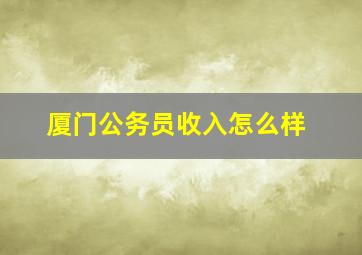 厦门公务员收入怎么样